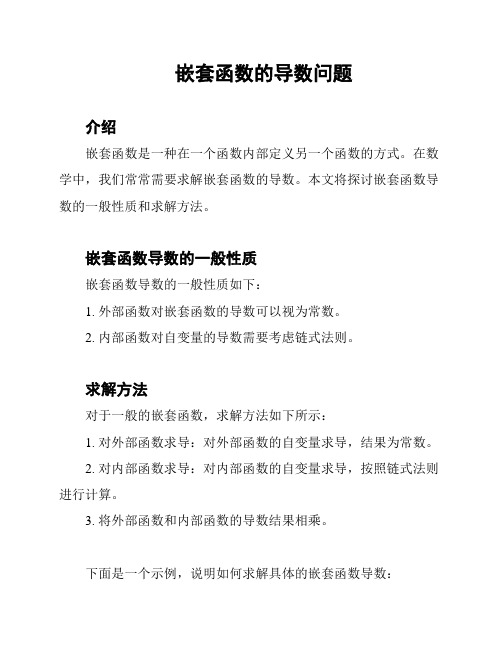 嵌套函数的导数问题

介绍

嵌套函数是一种在一个函数内部定义另一个函数的方式。在数学中，我们常常需要求解嵌套函数的导数。本文将探讨嵌套函数导数的一般性质和求解方法。

嵌套函数导数的一般性质

嵌套函数导数的一般性质如下：

1. 外部函数对嵌套函数的导数可以视为常数。

2. 内部函数对自变量的导数需要考虑链式法则。

求解方法

对于一般的嵌套函数，求解方法如下所示：

1. 对外部函数求导：对外部函数的自变量求导，结果为常数。

2. 对内部函数求导：对内部函数的自变量求导，按照链式法则进行计算。

3. 将外部函数和内部函数的导数结果相乘。

下面是一个示例，说明如何求解具体的嵌套函数导数：